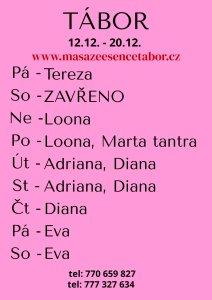 TÁBOR
12.12. - 20.12.
www.masazeesencetabor.cz

Pá - Tereza
So - ZAVŘENO
Ne - Loona
Po - Loona, Marta tantra
Út - Adriana, Diana
St - Adriana, Diana
Čt - Diana
Pá - Eva
So - Eva

tel: 770 659 827
tel: 777 327 634